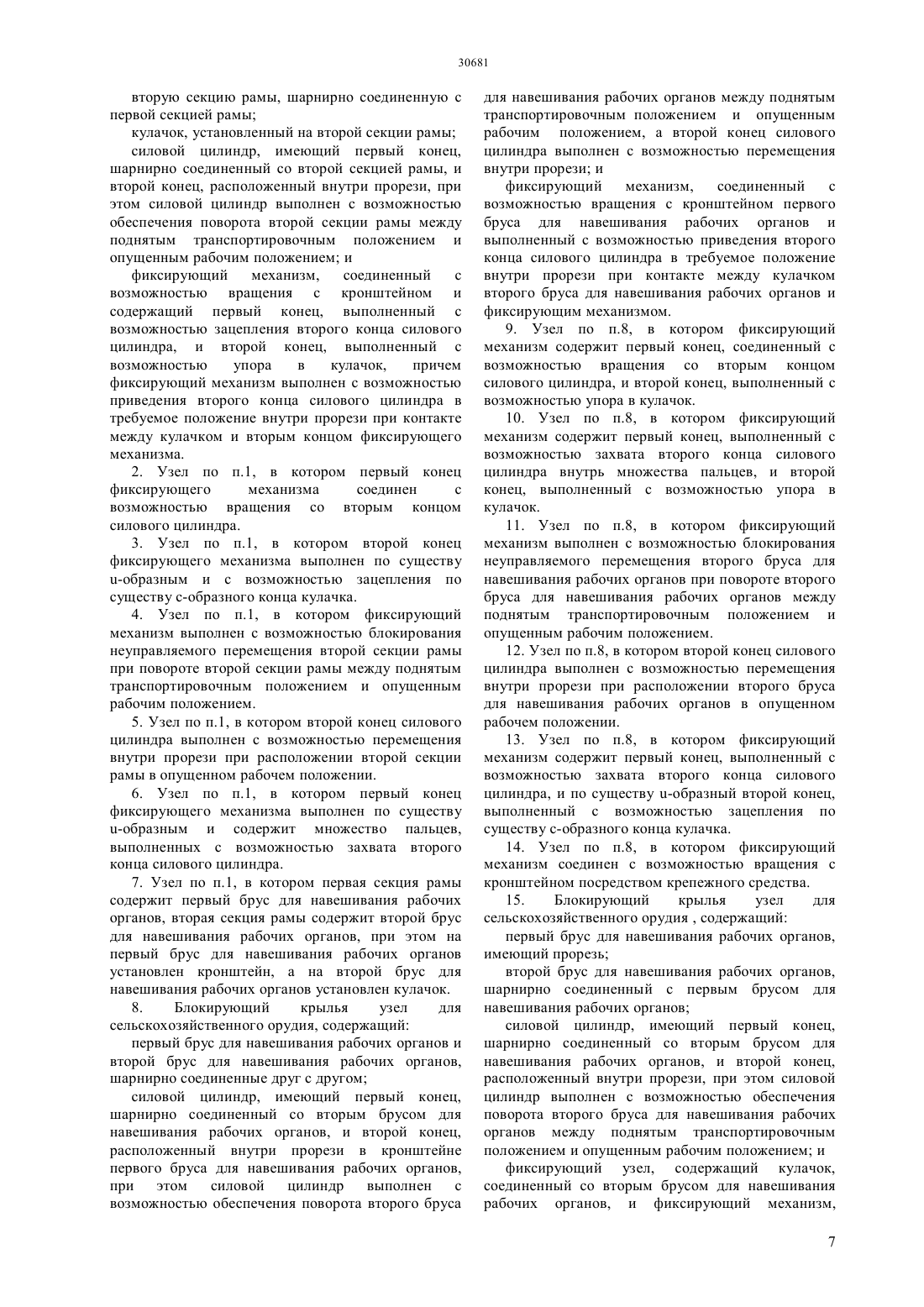 30681

вторую секцию рамы, шарнирно соединенную с первой секцией рамы;

кулачок, установленный на второй секции рамы;

силовой цилиндр, имеющий первый конец, шарнирно соединенный со второй секцией рамы, и второй конец, расположенный внутри прорези, при этом силовой цилиндр выполнен с возможностью обеспечения поворота второй секции рамы между поднятым транспортировочным положением и опущенным рабочим положением; и

фиксирующий механизм, соединенный с возможностью вращения с кронштейном и содержащий первый конец, выполненный с возможностью зацепления второго конца силового цилиндра, и второй конец, выполненный с возможностью упора в кулачок, причем фиксирующий механизм выполнен с возможностью приведения второго конца силового цилиндра в требуемое положение внутри прорези при контакте между кулачком и вторым концом фиксирующего механизма.

2. Узел по п.1, в котором первый конец фиксирующего механизма соединен с возможностью вращения со вторым концом силового цилиндра.

3. Узел по п.1, в котором второй конец фиксирующего механизма выполнен по существу u-образным и с возможностью зацепления по существу с-образного конца кулачка.

4. Узел по п.1, в котором фиксирующий механизм выполнен с возможностью блокирования неуправляемого перемещения второй секции рамы при повороте второй секции рамы между поднятым транспортировочным положением и опущенным рабочим положением.

5. Узел по п.1, в котором второй конец силового цилиндра выполнен с возможностью перемещения внутри прорези при расположении второй секции рамы в опущенном рабочем положении.

6. Узел по п.1, в котором первый конец фиксирующего механизма выполнен по существу u-образным и содержит множество пальцев, выполненных с возможностью захвата второго конца силового цилиндра.

7. Узел по п.1, в котором первая секция рамы содержит первый брус для навешивания рабочих органов, вторая секция рамы содержит второй брус для навешивания рабочих органов, при этом на первый брус для навешивания рабочих органов установлен кронштейн, а на второй брус для навешивания рабочих органов установлен кулачок.

8. Блокирующий крылья узел для сельскохозяйственного орудия, содержащий:

первый брус для навешивания рабочих органов и второй брус для навешивания рабочих органов, шарнирно соединенные друг с другом;

силовой цилиндр, имеющий первый конец, шарнирно соединенный со вторым брусом для навешивания рабочих органов, и второй конец, расположенный внутри прорези в кронштейне первого бруса для навешивания рабочих органов, при этом силовой цилиндр выполнен с возможностью обеспечения поворота второго бруса для навешивания рабочих органов между поднятым транспортировочным положением и опущенным рабочим положением, а второй конец силового цилиндра выполнен с возможностью перемещения внутри прорези; и

фиксирующий механизм, соединенный с возможностью вращения с кронштейном первого бруса для навешивания рабочих органов и выполненный с возможностью приведения второго конца силового цилиндра в требуемое положение внутри прорези при контакте между кулачком второго бруса для навешивания рабочих органов и фиксирующим механизмом.

9. Узел по п.8, в котором фиксирующий механизм содержит первый конец, соединенный с возможностью вращения со вторым концом силового цилиндра, и второй конец, выполненный с возможностью упора в кулачок.

10. Узел по п.8, в котором фиксирующий механизм содержит первый конец, выполненный с возможностью захвата второго конца силового цилиндра внутрь множества пальцев, и второй конец, выполненный с возможностью упора в кулачок.

11. Узел по п.8, в котором фиксирующий механизм выполнен с возможностью блокирования неуправляемого перемещения второго бруса для навешивания рабочих органов при повороте второго бруса для навешивания рабочих органов между поднятым транспортировочным положением и опущенным рабочим положением.

12. Узел по п.8, в котором второй конец силового цилиндра выполнен с возможностью перемещения внутри прорези при расположении второго бруса для навешивания рабочих органов в опущенном рабочем положении.

13. Узел по п.8, в котором фиксирующий механизм содержит первый конец, выполненный с возможностью захвата второго конца силового цилиндра, и по существу u-образный второй конец, выполненный с возможностью зацепления по существу с-образного конца кулачка.

14. Узел по п.8, в котором фиксирующий механизм соединен с возможностью вращения с кронштейном посредством крепежного средства.

15. Блокирующий крылья узел для сельскохозяйственного орудия , содержащий:

первый брус для навешивания рабочих органов, имеющий прорезь;

второй брус для навешивания рабочих органов, шарнирно соединенный с первым брусом для навешивания рабочих органов;

силовой цилиндр, имеющий первый конец, шарнирно соединенный со вторым брусом для навешивания рабочих органов, и второй конец, расположенный внутри прорези, при этом силовой цилиндр выполнен с возможностью обеспечения поворота второго бруса для навешивания рабочих органов между поднятым транспортировочным положением и опущенным рабочим положением; и

фиксирующий узел, содержащий кулачок, соединенный со вторым брусом для навешивания рабочих органов, и фиксирующий механизм,

7